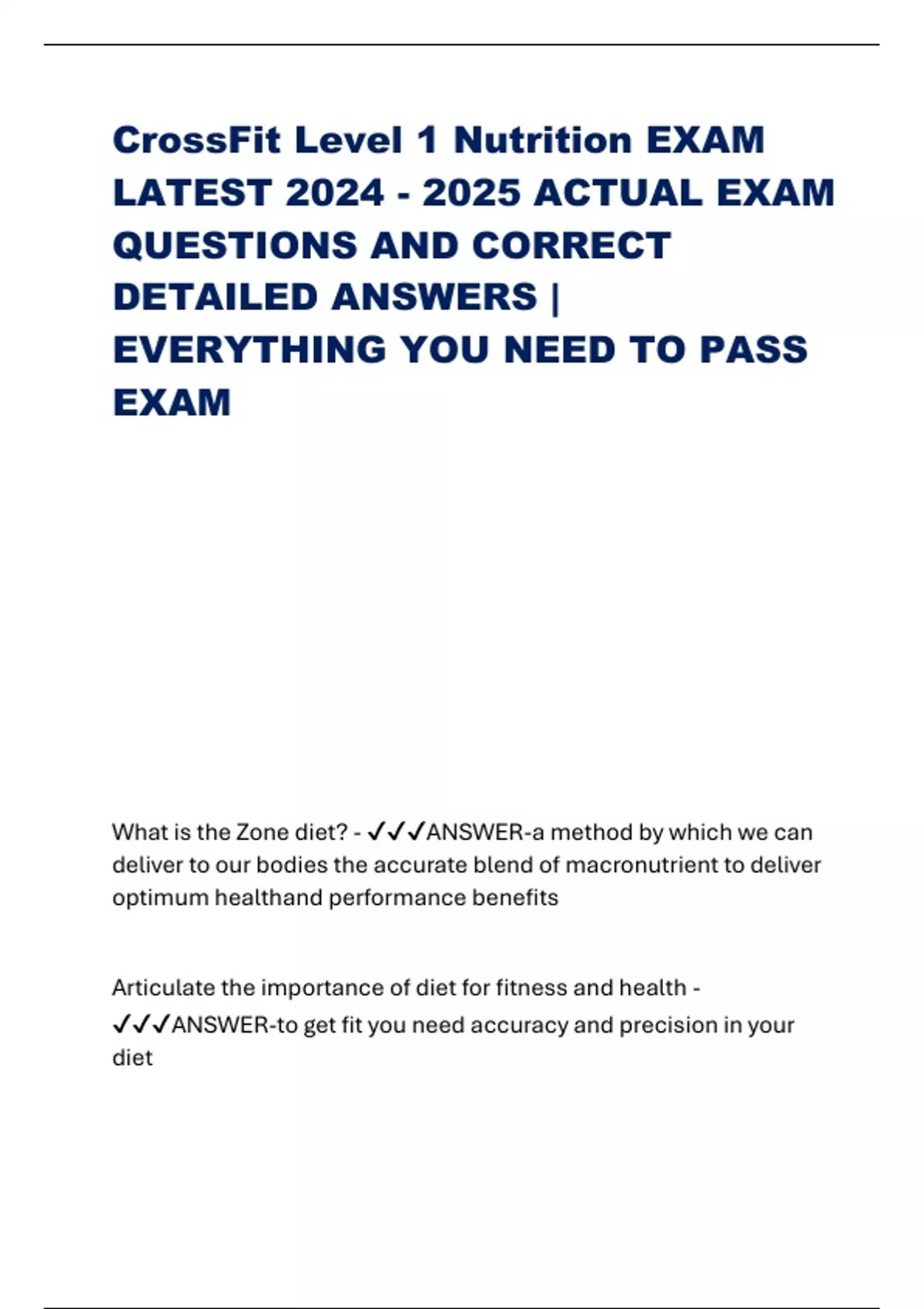 CrossFit Level 1 Nutrition EXAM LATEST 2024 - 2025 ACTUAL EXAM QUESTIONS AND CORRECT DETAILED ANSWERS | EVERYTHING YOU NEED TO PASS EXAM

What is the Zone diet? - ✓✓✓ANSWER-a method by which we can deliver to our bodies the accurate blend of macronutrient to deliver optimum healthand performance benefits

Articulate the importance of diet for fitness and health - ✓✓✓ANSWER-to get fit you need accuracy and precision in your diet